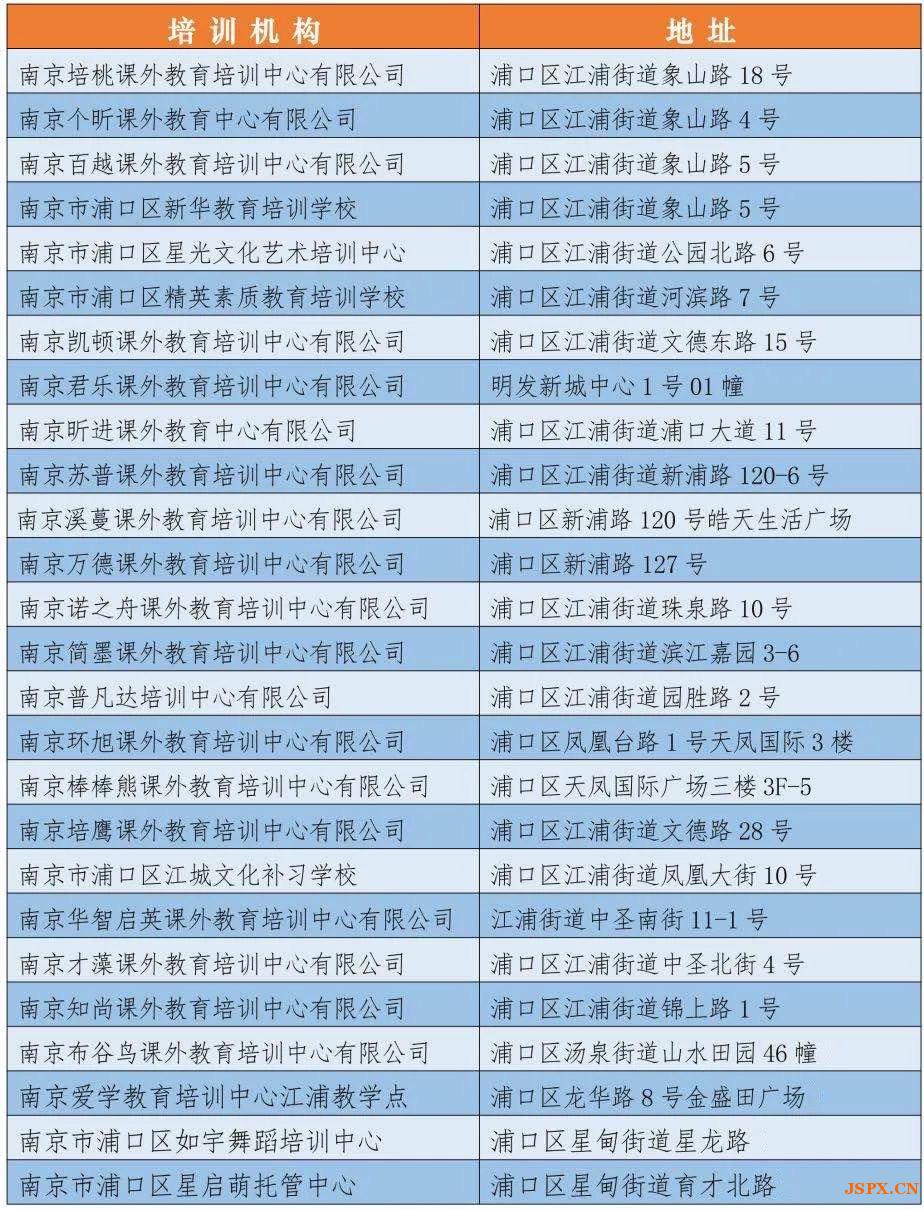 | 培训机构 | 地址 |
|---|---|
| 南京培桃课外教育培训中心有限公司 | 浦口区江浦街道象山路 18 号 |
| 南京个昕课外教育中心有限公司 | 浦口区江浦街道象山路 4 号 |
| 南京百越课外教育培训中心有限公司 | 浦口区江浦街道象山路 5 号 |
| 南京市浦口区新华教育培训学校 | 浦口区江浦街道象山路 5 号 |
| 南京市浦口区星光文化艺术培训中心 | 浦口区江浦街道公园北路 6 号 |
| 南京市浦口区精英素质教育培训学校 | 浦口区江浦街道河滨路 7 号 |
| 南京凯顿课外教育培训中心有限公司 | 浦口区江浦街道文德东路 15 号 |
| 南京君乐课外教育培训中心有限公司 | 明发新城中心 1 号 01 幢 |
| 南京昕进课外教育中心有限公司 | 浦口区江浦街道浦口大道 11 号 |
| 南京苏普课外教育培训中心有限公司 | 浦口区江浦街道新浦路 120-6 号 |
| 南京溪蔓课外教育培训中心有限公司 | 浦口区新浦路 120 号皓天生活广场 |
| 南京万德课外教育培训中心有限公司 | 浦口区新浦路 127 号 |
| 南京诺之舟课外教育培训中心有限公司 | 浦口区江浦街道珠泉路 10 号 |
| 南京简墨课外教育培训中心有限公司 | 浦口区江浦街道滨江嘉园 3-6 |
| 南京普凡达培训中心有限公司 | 浦口区江浦街道园胜路 2 号 |
| 南京环旭课外教育培训中心有限公司 | 浦口区凤凰台路 1 号天凤国际 3 楼 |
| 南京棒棒熊课外教育培训中心有限公司 | 浦口区天凤国际广场三楼 3F-5 |
| 南京培鹰课外教育培训中心有限公司 | 浦口区江浦街道文德路 28 号 |
| 南京市浦口区江城文化补习学校 | 浦口区江浦街道凤凰大街 10 号 |
| 南京华智启英课外教育培训中心有限公司 | 江浦街道中圣南街 11-1 号 |
| 南京才藻课外教育培训中心有限公司 | 浦口区江浦街道中圣北街 4 号 |
| 南京知尚课外教育培训中心有限公司 | 浦口区江浦街道锦上路 1 号 |
| 南京布谷鸟课外教育培训中心有限公司 | 浦口区汤泉街道山水田园 46 幢 |
| 南京爱学教育培训中心江浦教学点 | 浦口区龙华路 8 号金盛田广场 |
| 南京市浦口区如宇舞蹈培训中心 | 浦口区星甸街道星龙路 |
| 南京市浦口区星启萌托管中心 | 浦口区星甸街道育才北路 |

JSPX.CN